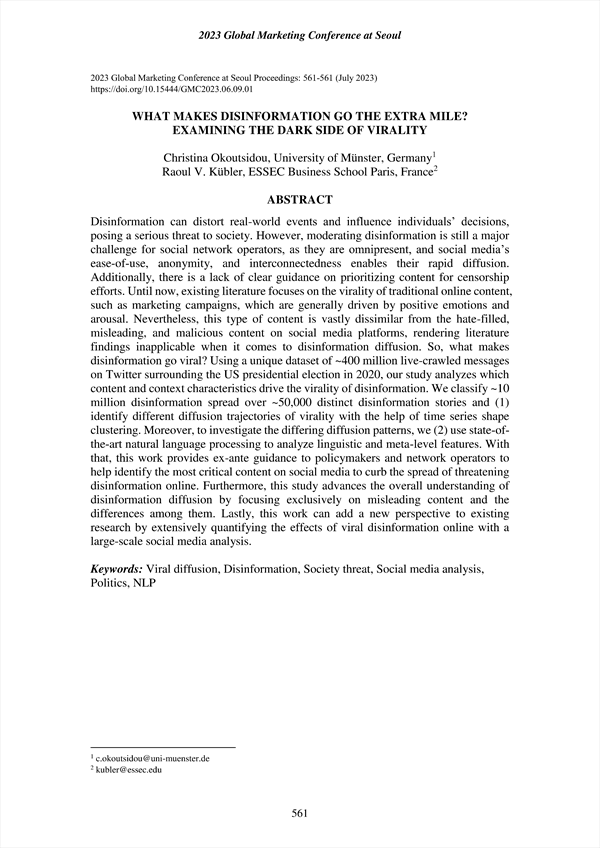 2023 Global Marketing Conference at Seoul

2023 Global Marketing Conference at Seoul Proceedings: 561-561 (July 2023)
https://doi.org/10.15444/GMC2023.06.09.01

WHAT MAKES DISINFORMATION GO THE EXTRA MILE?
EXAMINING THE DARK SIDE OF VIRALITY

Christina Okoutsidou, University of Münster, Germany$^1$
Raoul V. Kübler, ESSEC Business School Paris, France$^2$

ABSTRACT

Disinformation can distort real-world events and influence individuals' decisions, posing a serious threat to society. However, moderating disinformation is still a major challenge for social network operators, as they are omnipresent, and social media's ease-of-use, anonymity, and interconnectedness enables their rapid diffusion. Additionally, there is a lack of clear guidance on prioritizing content for censorship efforts. Until now, existing literature focuses on the virality of traditional online content, such as marketing campaigns, which are generally driven by positive emotions and arousal. Nevertheless, this type of content is vastly dissimilar from the hate-filled, misleading, and malicious content on social media platforms, rendering literature findings inapplicable when it comes to disinformation diffusion. So, what makes disinformation go viral? Using a unique dataset of ~400 million live-crawled messages on Twitter surrounding the US presidential election in 2020, our study analyzes which content and context characteristics drive the virality of disinformation. We classify ~10 million disinformation spread over ~50,000 distinct disinformation stories and (1) identify different diffusion trajectories of virality with the help of time series shape clustering. Moreover, to investigate the differing diffusion patterns, we (2) use state-of-the-art natural language processing to analyze linguistic and meta-level features. With that, this work provides ex-ante guidance to policymakers and network operators to help identify the most critical content on social media to curb the spread of threatening disinformation online. Furthermore, this study advances the overall understanding of disinformation diffusion by focusing exclusively on misleading content and the differences among them. Lastly, this work can add a new perspective to existing research by extensively quantifying the effects of viral disinformation online with a large-scale social media analysis.

Keywords: Viral diffusion, Disinformation, Society threat, Social media analysis, Politics, NLP

$^1$ c.okoutsidou@uni-muenster.de
$^2$ kubler@essec.edu

561